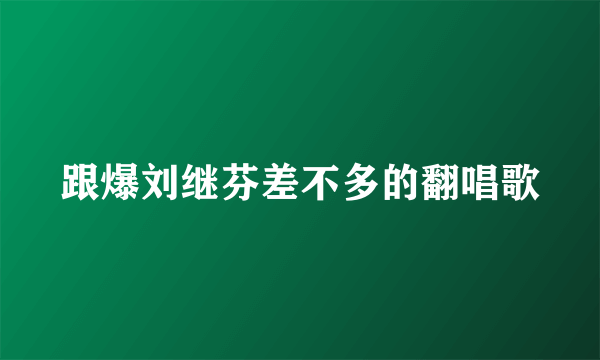 跟爆刘继芬差不多的翻唱歌